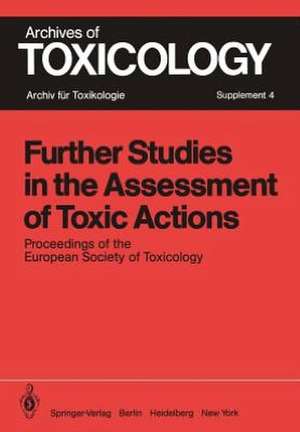 Archives of
TOXICOLOGY
Archiv für Toxikologie
Supplement 4

Further Studies in the Assessment of Toxic Actions

Proceedings of the European Society of Toxicology

Springer-Verlag Berlin Heidelberg New York